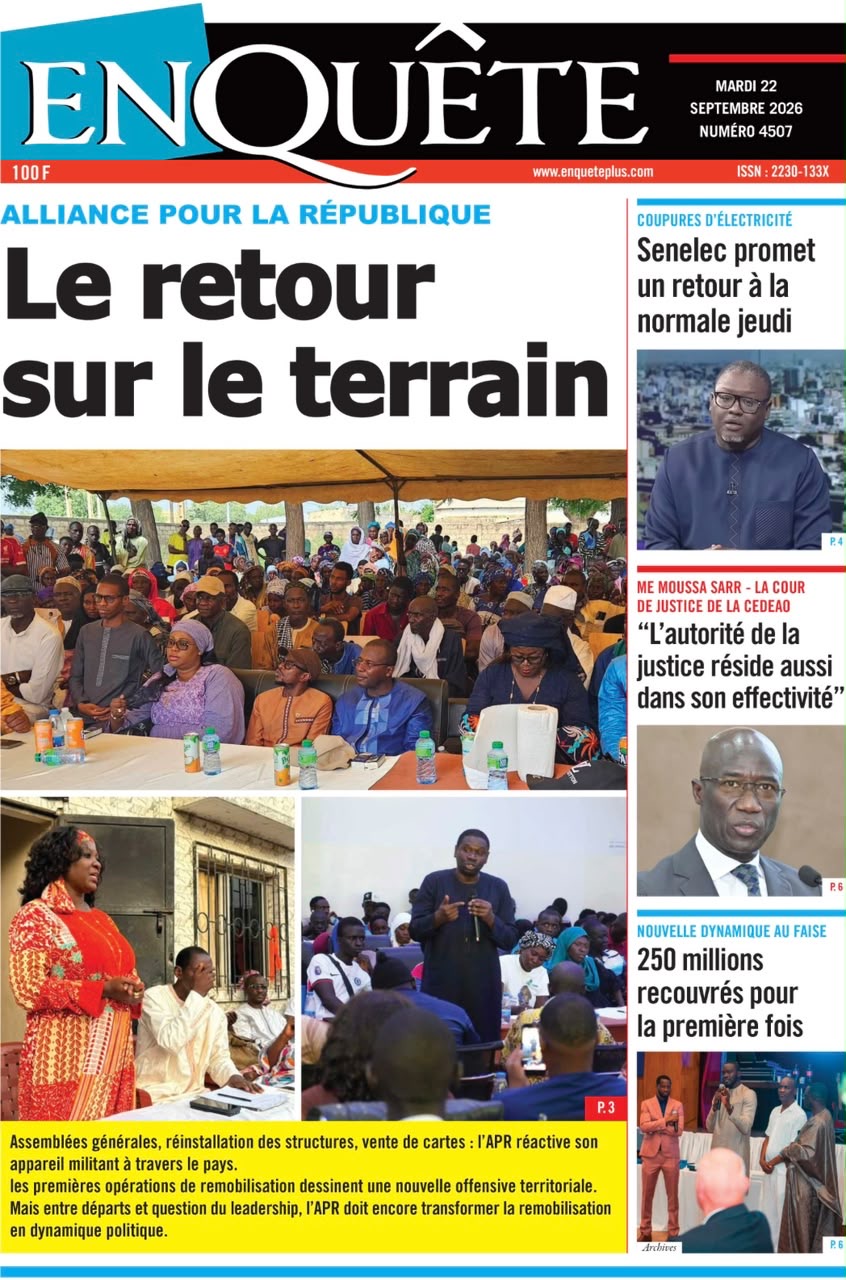 ENQUÊTE

MARDI 22
SEPTEMBRE 2026
NUMÉRO 4507

100 F

www.enqueteplus.com

ISSN : 2230-133X

ALLIANCE POUR LA RÉPUBLIQUE

Le retour sur le terrain

P. 3

Assemblées générales, réinstallation des structures, vente de cartes : l'APR réactive son appareil militant à travers le pays.
les premières opérations de remobilisation dessinent une nouvelle offensive territoriale. Mais entre départs et question du leadership, l'APR doit encore transformer la remobilisation en dynamique politique.

COUPURES D'ÉLECTRICITÉ

Senelec promet un retour à la normale jeudi

P. 4

ME MOUSSA SARR - LA COUR DE JUSTICE DE LA CEDEAO

"L'autorité de la justice réside aussi dans son effectivité"

P. 6

NOUVELLE DYNAMIQUE AU FAISE

250 millions recouvrés pour la première fois

Archives

P. 6